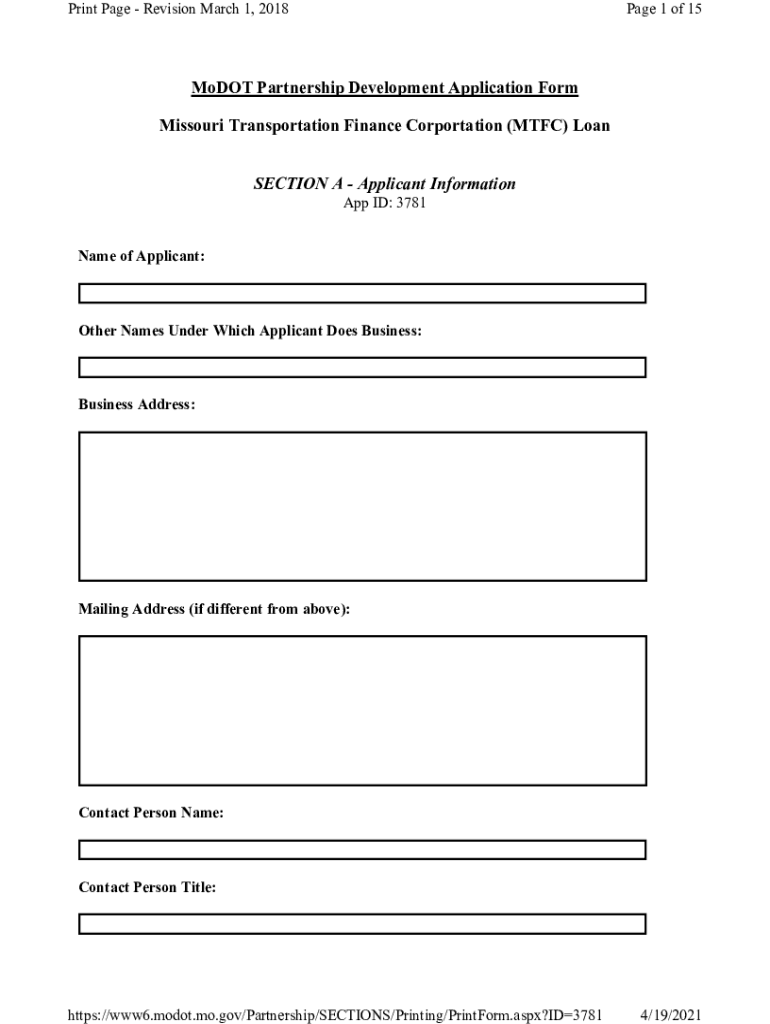 Print Page - Revision March 1, 2018

Page 1 of 15

MoDOT Partnership Development Application Form

Missouri Transportation Finance Corporation (MTFC) Loan

SECTION A - Applicant Information
App ID: 3781

Name of Applicant:

Other Names Under Which Applicant Does Business:

Business Address:

Mailing Address (if different from above):

Contact Person Name:

Contact Person Title:

https://www6.modot.mo.gov/Partnership/SECTIONS/Printing/PrintForm.aspx?ID=3781

4/19/2021